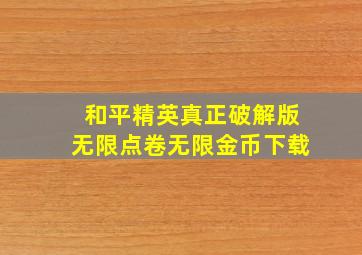 和平精英真正破解版
无限点卷无限金币下载